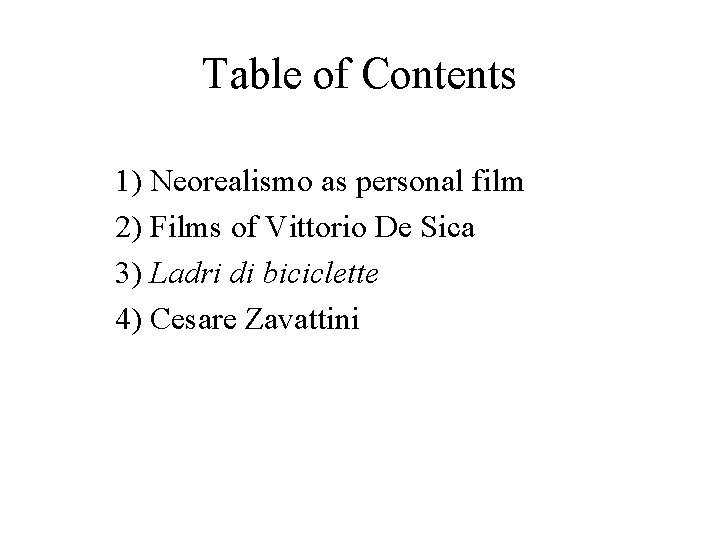 Table of Contents

1) Neorealismo as personal film
2) Films of Vittorio De Sica
3) Ladri di biciclette
4) Cesare Zavattini